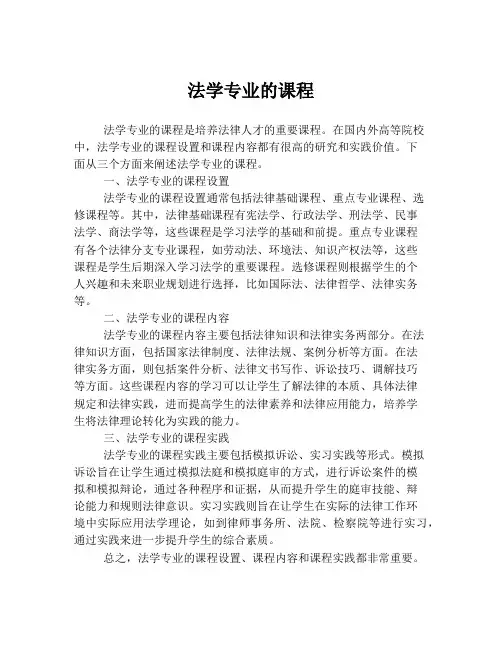 法学专业的课程

法学专业的课程是培养法律人才的重要课程。在国内外高等院校中，法学专业的课程设置和课程内容都有很高的研究和实践价值。下面从三个方面来阐述法学专业的课程。

一、法学专业的课程设置

法学专业的课程设置通常包括法律基础课程、重点专业课程、选修课程等。其中，法律基础课程有宪法学、行政法学、刑法学、民事法学、商法学等，这些课程是学习法学的基础和前提。重点专业课程有各个法律分支专业课程，如劳动法、环境法、知识产权法等，这些课程是学生后期深入学习法学的重要课程。选修课程则根据学生的个人兴趣和未来职业规划进行选择，比如国际法、法律哲学、法律实务等。

二、法学专业的课程内容

法学专业的课程内容主要包括法律知识和法律实务两部分。在法律知识方面，包括国家法律制度、法律法规、案例分析等方面。在法律实务方面，则包括案件分析、法律文书写作、诉讼技巧、调解技巧等方面。这些课程内容的学习可以让学生了解法律的本质、具体法律规定和法律实践，进而提高学生的法律素养和法律应用能力，培养学生将法律理论转化为实践的能力。

三、法学专业的课程实践

法学专业的课程实践主要包括模拟诉讼、实习实践等形式。模拟诉讼旨在让学生通过模拟法庭和模拟庭审的方式，进行诉讼案件的模拟和模拟辩论，通过各种程序和证据，从而提升学生的庭审技能、辩论能力和规则法律意识。实习实践则旨在让学生在实际的法律工作环境中实际应用法学理论，如到律师事务所、法院、检察院等进行实习，通过实践来进一步提升学生的综合素质。

总之，法学专业的课程设置、课程内容和课程实践都非常重要。